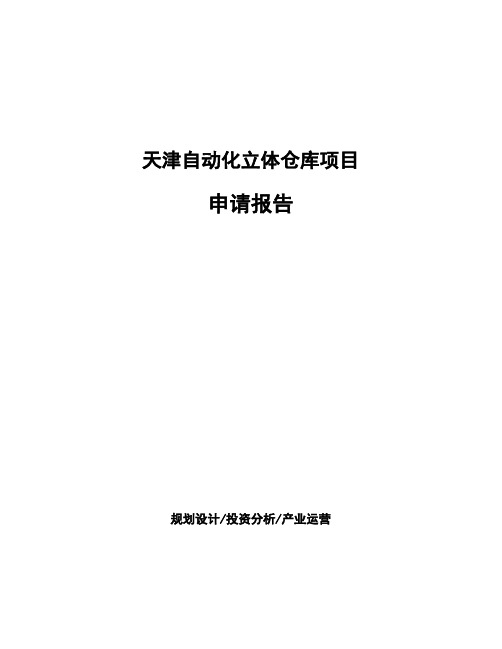 天津自动化立体仓库项目

申请报告

规划设计/投资分析/产业运营